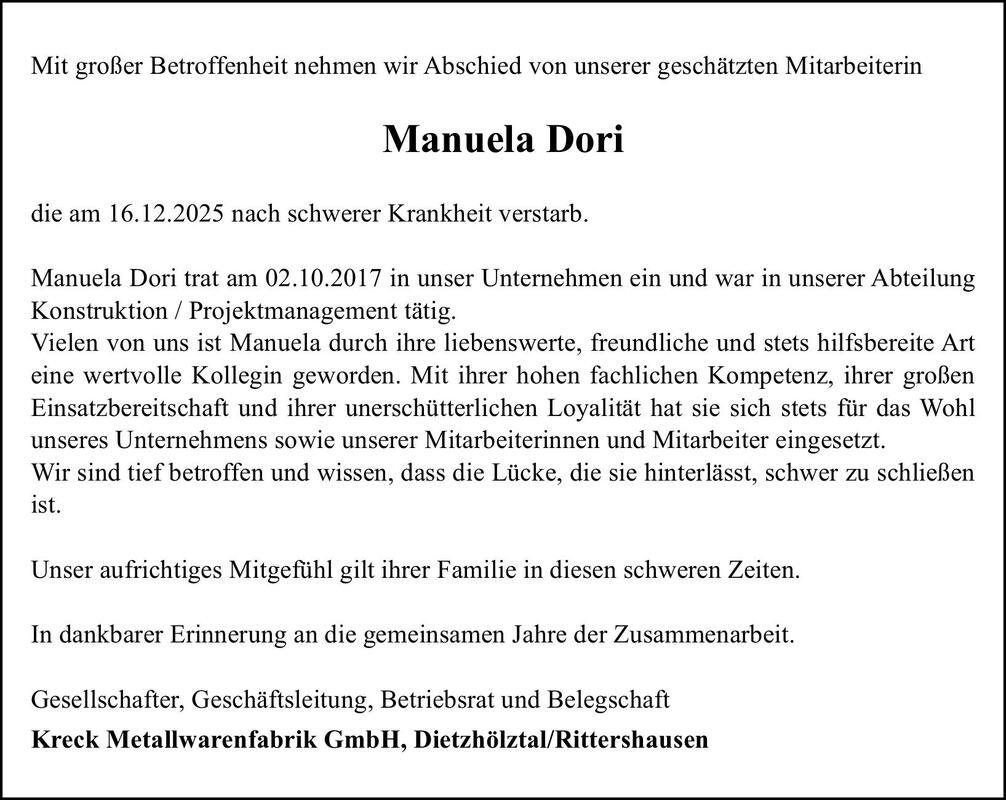 Mit großer Betroffenheit nehmen wir Abschied von unserer geschätzten Mitarbeiterin

Manuela Dori

die am 16.12.2025 nach schwerer Krankheit verstarb.

Manuela Dori trat am 02.10.2017 in unser Unternehmen ein und war in unserer Abteilung Konstruktion / Projektmanagement tätig.
Vielen von uns ist Manuela durch ihre liebenswerte, freundliche und stets hilfsbereite Art eine wertvolle Kollegin geworden. Mit ihrer hohen fachlichen Kompetenz, ihrer großen Einsatzbereitschaft und ihrer unerschütterlichen Loyalität hat sie sich stets für das Wohl unseres Unternehmens sowie unserer Mitarbeiterinnen und Mitarbeiter eingesetzt.
Wir sind tief betroffen und wissen, dass die Lücke, die sie hinterlässt, schwer zu schließen ist.

Unser aufrichtiges Mitgefühl gilt ihrer Familie in diesen schweren Zeiten.

In dankbarer Erinnerung an die gemeinsamen Jahre der Zusammenarbeit.

Gesellschafter, Geschäftsleitung, Betriebsrat und Belegschaft
Kreck Metallwarenfabrik GmbH, Dietzhölztal/Rittershausen